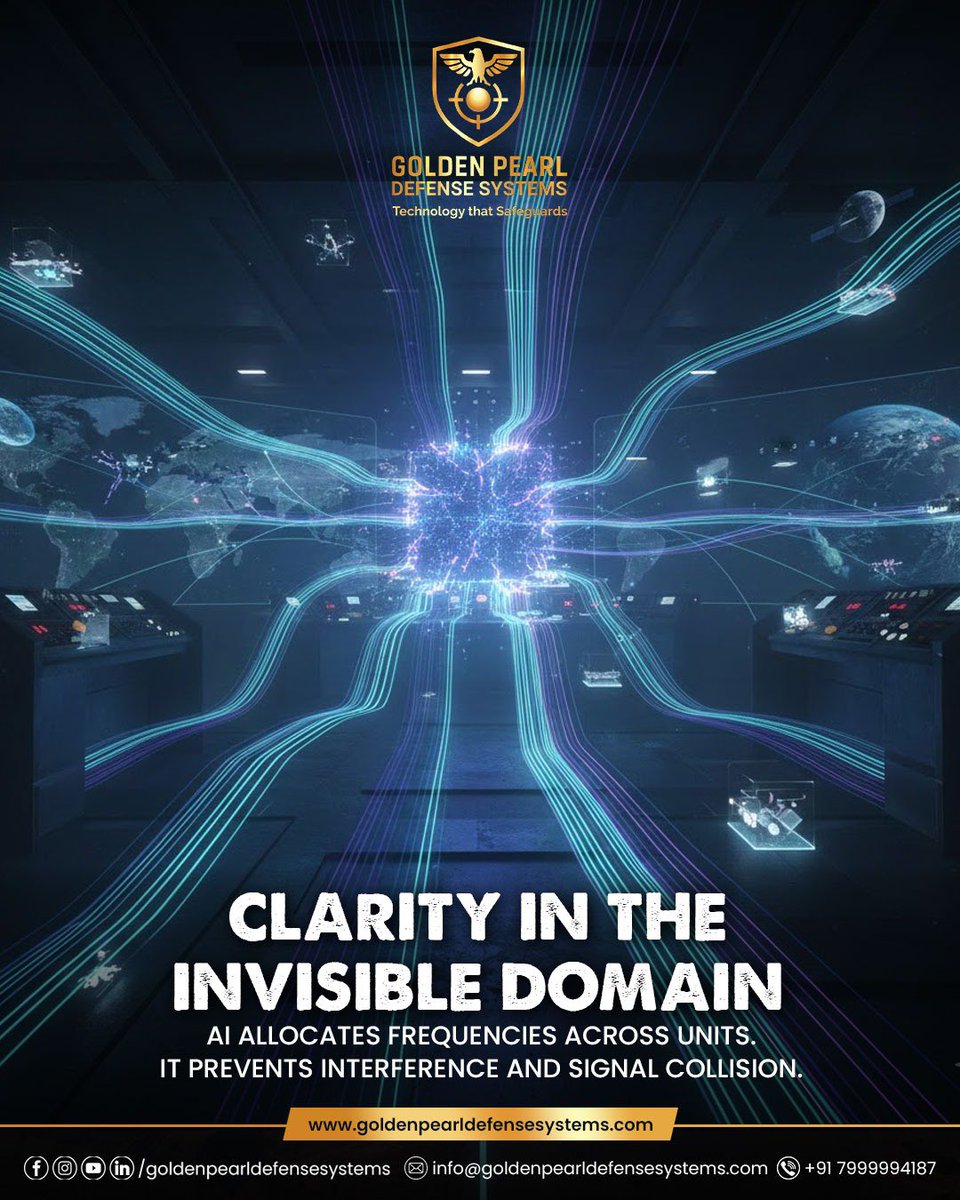 GOLDEN PEARL
DEFENSE SYSTEMS
Technology that Safeguards

CLARITY IN THE INVISIBLE DOMAIN

AI ALLOCATES FREQUENCIES ACROSS UNITS. IT PREVENTS INTERFERENCE AND SIGNAL COLLISION.

www.goldenpearldefensesystems.com

/goldenpearldefensesystems info@goldenpearldefensesystems.com +91 7999994187